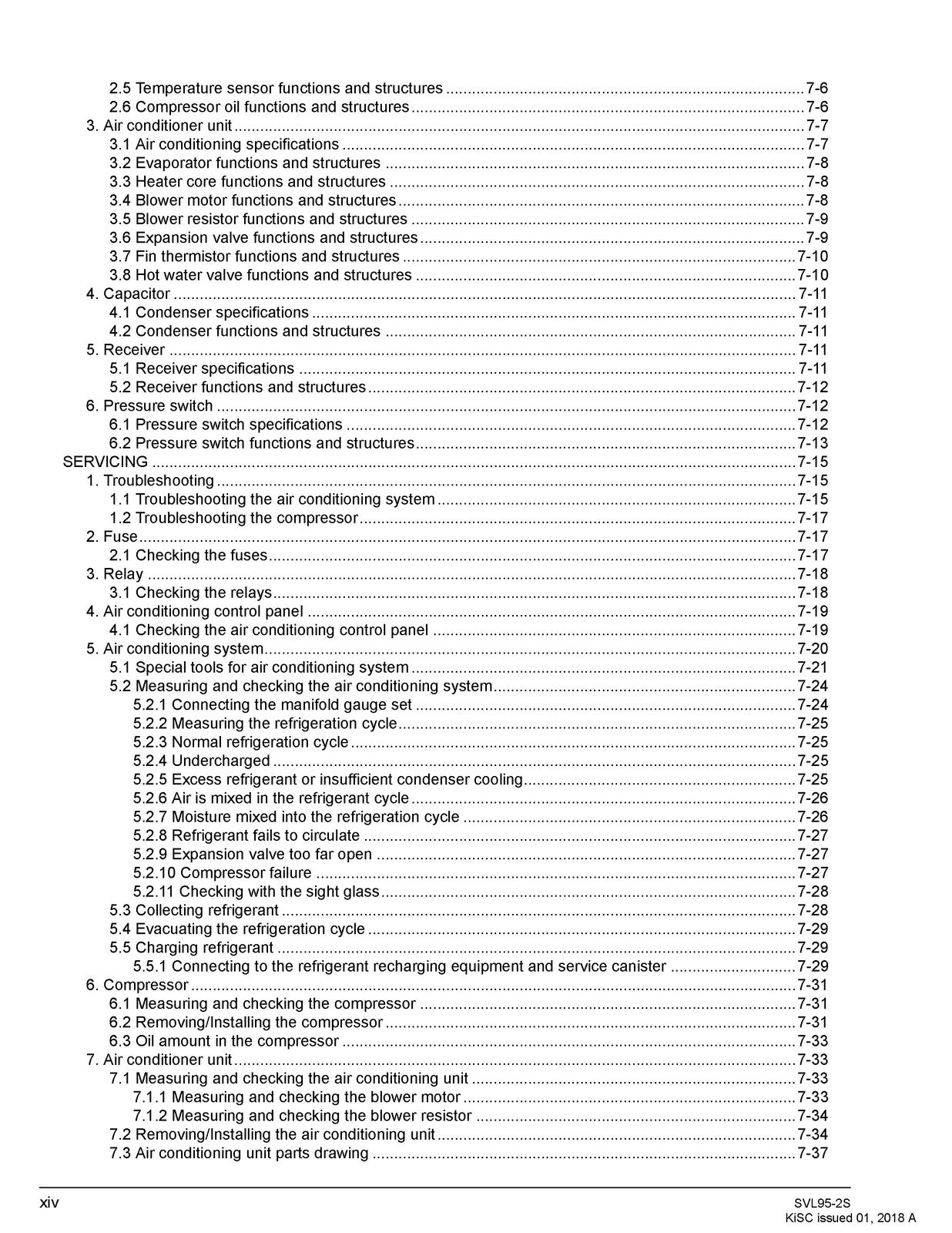 2.5 Temperature sensor functions and structures 7-6
2.6 Compressor oil functions and structures 7-6
3. Air conditioner unit 7-7
3.1 Air conditioning specifications 7-7
3.2 Evaporator functions and structures 7-8
3.3 Heater core functions and structures 7-8
3.4 Blower motor functions and structures 7-8
3.5 Blower resistor functions and structures 7-9
3.6 Expansion valve functions and structures 7-9
3.7 Fin thermistor functions and structures 7-10
3.8 Hot water valve functions and structures 7-10
4. Capacitor 7-11
4.1 Condenser specifications 7-11
4.2 Condenser functions and structures 7-11
5. Receiver 7-11
5.1 Receiver specifications 7-11
5.2 Receiver functions and structures 7-12
6. Pressure switch 7-12
6.1 Pressure switch specifications 7-12
6.2 Pressure switch functions and structures 7-13
SERVICING 7-15
1. Troubleshooting 7-15
1.1 Troubleshooting the air conditioning system 7-15
1.2 Troubleshooting the compressor 7-17
2. Fuse 7-17
2.1 Checking the fuses 7-17
3. Relay 7-18
3.1 Checking the relays 7-18
4. Air conditioning control panel 7-19
4.1 Checking the air conditioning control panel 7-19
5. Air conditioning system 7-20
5.1 Special tools for air conditioning system 7-21
5.2 Measuring and checking the air conditioning system 7-24
5.2.1 Connecting the manifold gauge set 7-24
5.2.2 Measuring the refrigeration cycle 7-25
5.2.3 Normal refrigeration cycle 7-25
5.2.4 Undercharged 7-25
5.2.5 Excess refrigerant or insufficient condenser cooling 7-25
5.2.6 Air is mixed in the refrigerant cycle 7-26
5.2.7 Moisture mixed into the refrigeration cycle 7-26
5.2.8 Refrigerant fails to circulate 7-27
5.2.9 Expansion valve too far open 7-27
5.2.10 Compressor failure 7-27
5.2.11 Checking with the sight glass 7-28
5.3 Collecting refrigerant 7-28
5.4 Evacuating the refrigeration cycle 7-29
5.5 Charging refrigerant 7-29
5.5.1 Connecting to the refrigerant recharging equipment and service canister 7-29
6. Compressor 7-31
6.1 Measuring and checking the compressor 7-31
6.2 Removing/Installing the compressor 7-31
6.3 Oil amount in the compressor 7-33
7. Air conditioner unit 7-33
7.1 Measuring and checking the air conditioning unit 7-33
7.1.1 Measuring and checking the blower motor 7-33
7.1.2 Measuring and checking the blower resistor 7-34
7.2 Removing/Installing the air conditioning unit 7-34
7.3 Air conditioning unit parts drawing 7-37

xiv

SVL95-2S
KiSC issued 01, 2018 A